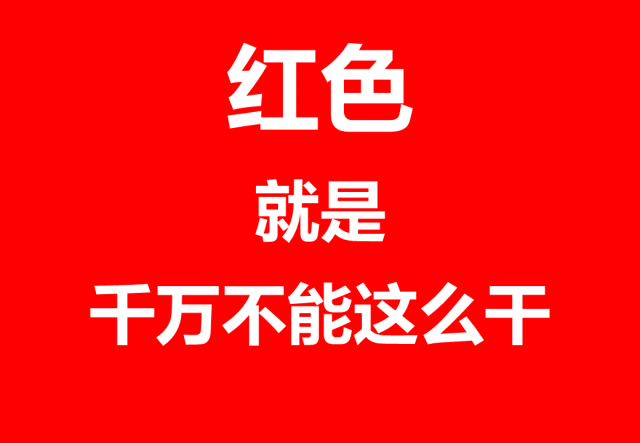 红色

就是

千万不能这么干